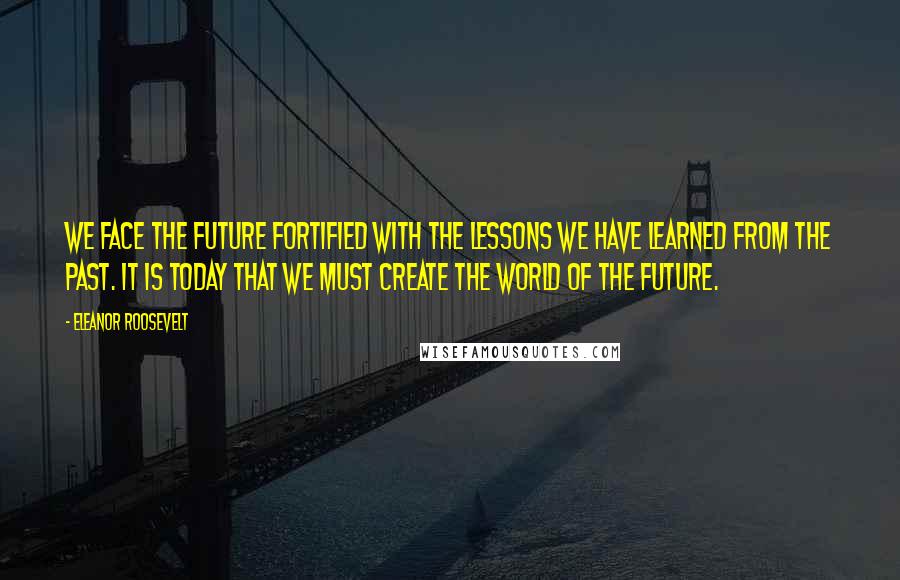 WE FACE THE FUTURE FORTIFIED WITH THE LESSONS WE HAVE LEARNED FROM THE PAST. IT IS TODAY THAT WE MUST CREATE THE WORLD OF THE FUTURE.

- ELEANOR ROOSEVELT

WISEFAMOUSQUOTES.COM